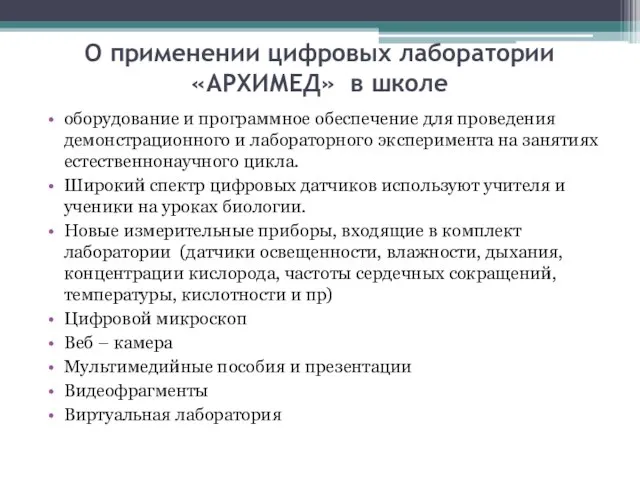 О применении цифровых лаборатории «АРХИМЕД» в школе

• оборудование и программное обеспечение для проведения демонстрационного и лабораторного эксперимента на занятиях естественнонаучного цикла.
• Широкий спектр цифровых датчиков используют учителя и ученики на уроках биологии.
• Новые измерительные приборы, входящие в комплект лаборатории (датчики освещенности, влажности, дыхания, концентрации кислорода, частоты сердечных сокращений, температуры, кислотности и пр)
• Цифровой микроскоп
• Веб – камера
• Мультимедийные пособия и презентации
• Видеофрагменты
• Виртуальная лаборатория